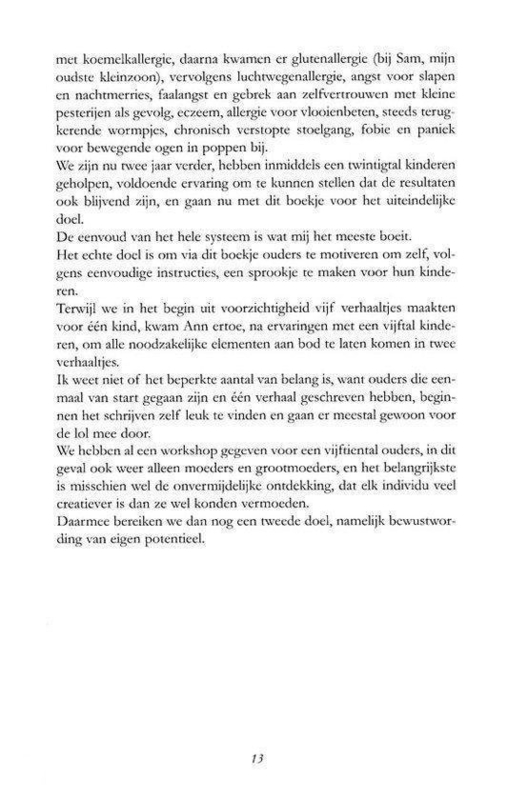 met koemelkallergie, daarna kwamen er glutenallergie (bij Sam, mijn oudste kleinzoon), vervolgens luchtwegenallergie, angst voor slapen en nachtmerries, faalangst en gebrek aan zelfvertrouwen met kleine pesterijen als gevolg, eczeem, allergie voor vlooienbeten, steeds terugkerende wormpjes, chronisch verstopte stoelgang, fobie en paniek voor bewegende ogen in poppen bij.
We zijn nu twee jaar verder, hebben inmiddels een twintigtal kinderen geholpen, voldoende ervaring om te kunnen stellen dat de resultaten ook blijvend zijn, en gaan nu met dit boekje voor het uiteindelijke doel.
De eenvoud van het hele systeem is wat mij het meeste boeit.
Het echte doel is om via dit boekje ouders te motiveren om zelf, volgens eenvoudige instructies, een sprookje te maken voor hun kinderen.
Terwijl we in het begin uit voorzichtigheid vijf verhaaltjes maakten voor één kind, kwam Ann ertoe, na ervaringen met een vijftal kinderen, om alle noodzakelijke elementen aan bod te laten komen in twee verhaaltjes.
Ik weet niet of het beperkte aantal van belang is, want ouders die eenmaal van start gegaan zijn en één verhaal geschreven hebben, beginnen het schrijven zelf leuk te vinden en gaan er meestal gewoon voor de lol mee door.
We hebben al een workshop gegeven voor een vijftiental ouders, in dit geval ook weer alleen moeders en grootmoeders, en het belangrijkste is misschien wel de onvermijdelijke ontdekking, dat elk individu veel creatiever is dan ze wel konden vermoeden.
Daarmee bereiken we dan nog een tweede doel, namelijk bewustwording van eigen potentieel.

13